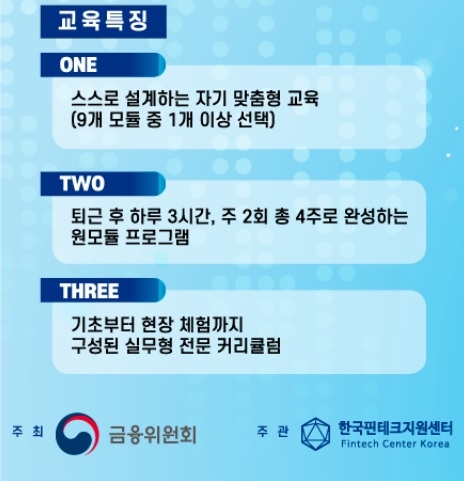 교육특징

ONE

스스로 설계하는 자기 맞춤형 교육
(9개 모듈 중 1개 이상 선택)

TWO

퇴근 후 하루 3시간, 주 2회 총 4주로 완성하는
원모듈 프로그램

THREE

기초부터 현장 체험까지
구성된 실무형 전문 커리큘럼

주 최 금융위원회

주 관 한국핀테크지원센터
Fintech Center Korea